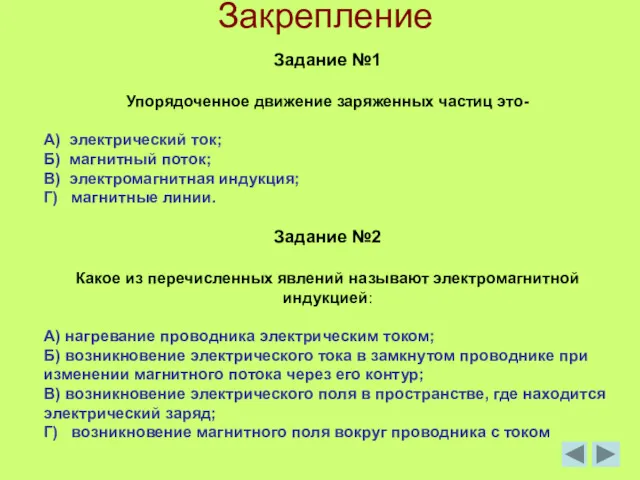 Закрепление

Задание №1

Упорядоченное движение заряженных частиц это-

А) электрический ток;
Б) магнитный поток;
В) электромагнитная индукция;
Г) магнитные линии.

Задание №2

Какое из перечисленных явлений называют электромагнитной индукцией:

А) нагревание проводника электрическим током;
Б) возникновение электрического тока в замкнутом проводнике при изменении магнитного потока через его контур;
В) возникновение электрического поля в пространстве, где находится электрический заряд;
Г) возникновение магнитного поля вокруг проводника с током